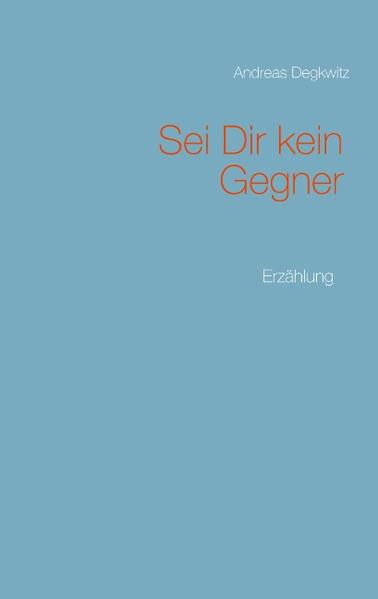 Andreas Degkwitz

Sei Dir kein Gegner

Erzählung